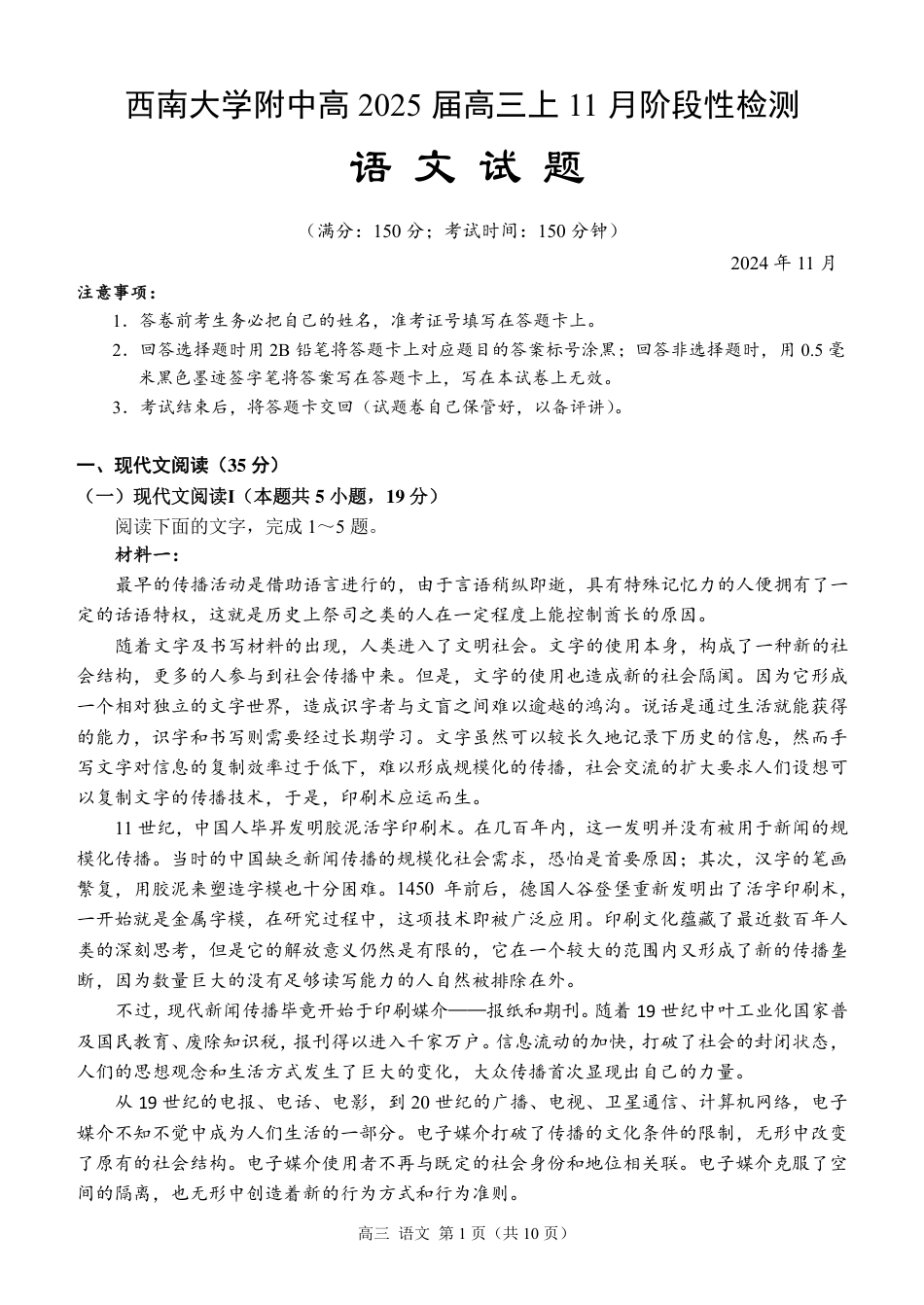 西南大学附中高 2025 届高三上 11 月阶段性检测

语 文 试 题

（满分：150 分；考试时间：150 分钟）

2024 年 11 月

注意事项：

1．答卷前考生务必把自己的姓名，准考证号填写在答题卡上。

2．回答选择题时用 2B 铅笔将答题卡上对应题目的答案标号涂黑；回答非选择题时，用 0.5 毫米黑色墨迹签字笔将答案写在答题卡上，写在本试卷上无效。

3．考试结束后，将答题卡交回（试题卷自己保管好，以备评讲）。

一、现代文阅读（35 分）

（一）现代文阅读I（本题共 5 小题，19 分）

阅读下面的文字，完成 1～5 题。

材料一：

最早的传播活动是借助语言进行的，由于言语稍纵即逝，具有特殊记忆力的人便拥有了一定的话语特权，这就是历史上祭司之类的人在一定程度上能控制酋长的原因。

随着文字及书写材料的出现，人类进入了文明社会。文字的使用本身，构成了一种新的社会结构，更多的人参与到社会传播中来。但是，文字的使用也造成新的社会隔阂。因为它形成一个相对独立的文字世界，造成识字者与文盲之间难以逾越的鸿沟。说话是通过生活就能获得的能力，识字和书写则需要经过长期学习。文字虽然可以较长久地记录下历史的信息，然而手写文字对信息的复制效率过于低下，难以形成规模化的传播，社会交流的扩大要求人们设想可以复制文字的传播技术，于是，印刷术应运而生。

11 世纪，中国人毕昇发明胶泥活字印刷术。在几百年内，这一发明并没有被用于新闻的规模化传播。当时的中国缺乏新闻传播的规模化社会需求，恐怕是首要原因；其次，汉字的笔画繁复，用胶泥来塑造字模也十分困难。1450 年前后，德国人谷登堡重新发明出了活字印刷术，一开始就是金属字模，在研究过程中，这项技术即被广泛应用。印刷文化蕴藏了最近数百年人类的深刻思考，但是它的解放意义仍然是有限的，它在一个较大的范围内又形成了新的传播垄断，因为数量巨大的没有足够读写能力的人自然被排除在外。

不过，现代新闻传播毕竟开始于印刷媒介——报纸和期刊。随着 19 世纪中叶工业化国家普及国民教育、废除知识税，报刊得以进入千家万户。信息流动的加快，打破了社会的封闭状态，人们的思想观念和生活方式发生了巨大的变化，大众传播首次显现出自己的力量。

从 19 世纪的电报、电话、电影，到 20 世纪的广播、电视、卫星通信、计算机网络，电子媒介不知不觉中成为人们生活的一部分。电子媒介打破了传播的文化条件的限制，无形中改变了原有的社会结构。电子媒介使用者不再与既定的社会身份和地位相关联。电子媒介克服了空间的隔离，也无形中创造着新的行为方式和行为准则。

高三 语文 第 1 页（共 10 页）